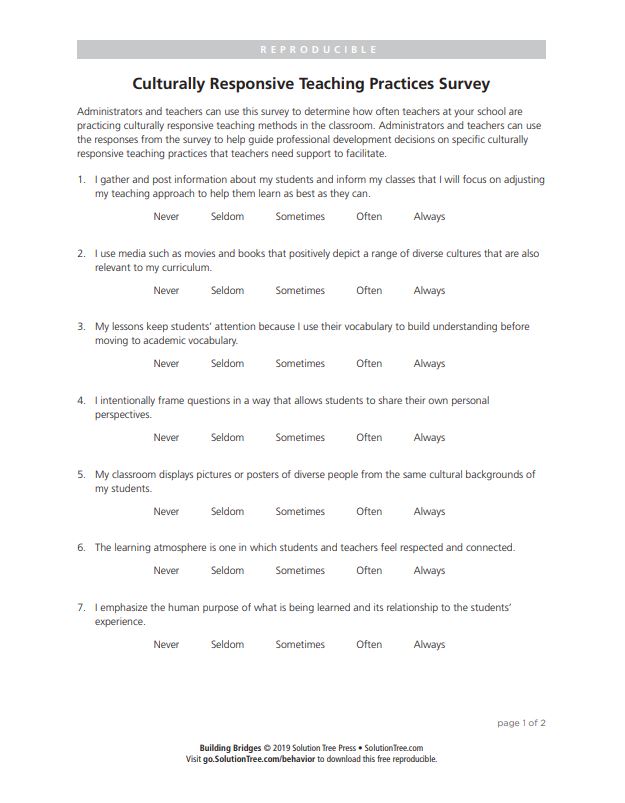 REPRODUCIBLE

Culturally Responsive Teaching Practices Survey

Administrators and teachers can use this survey to determine how often teachers at your school are practicing culturally responsive teaching methods in the classroom. Administrators and teachers can use the responses from the survey to help guide professional development decisions on specific culturally responsive teaching practices that teachers need support to facilitate.

1. I gather and post information about my students and inform my classes that I will focus on adjusting my teaching approach to help them learn as best as they can.

Never Seldom Sometimes Often Always

2. I use media such as movies and books that positively depict a range of diverse cultures that are also relevant to my curriculum.

Never Seldom Sometimes Often Always

3. My lessons keep students' attention because I use their vocabulary to build understanding before moving to academic vocabulary.

Never Seldom Sometimes Often Always

4. I intentionally frame questions in a way that allows students to share their own personal perspectives.

Never Seldom Sometimes Often Always

5. My classroom displays pictures or posters of diverse people from the same cultural backgrounds of my students.

Never Seldom Sometimes Often Always

6. The learning atmosphere is one in which students and teachers feel respected and connected.

Never Seldom Sometimes Often Always

7. I emphasize the human purpose of what is being learned and its relationship to the students' experience.

Never Seldom Sometimes Often Always

page 1 of 2

Building Bridges © 2019 Solution Tree Press • SolutionTree.com
Visit go.SolutionTree.com/behavior to download this free reproducible.